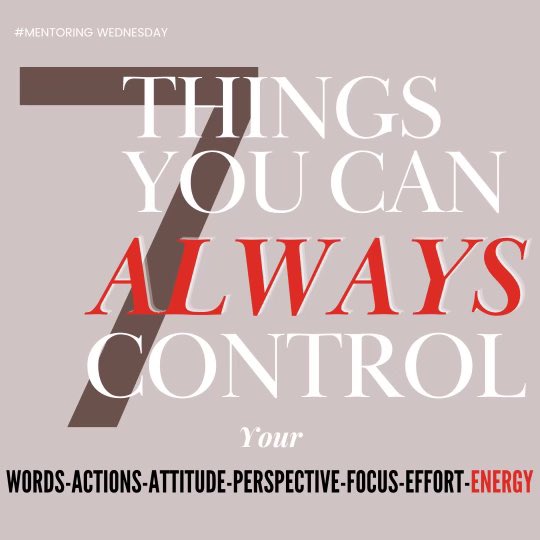 #MENTORING WEDNESDAY

7 THINGS YOU CAN ALWAYS CONTROL

Your

WORDS-ACTIONS-ATTITUDE-PERSPECTIVE-FOCUS-EFFORT-ENERGY